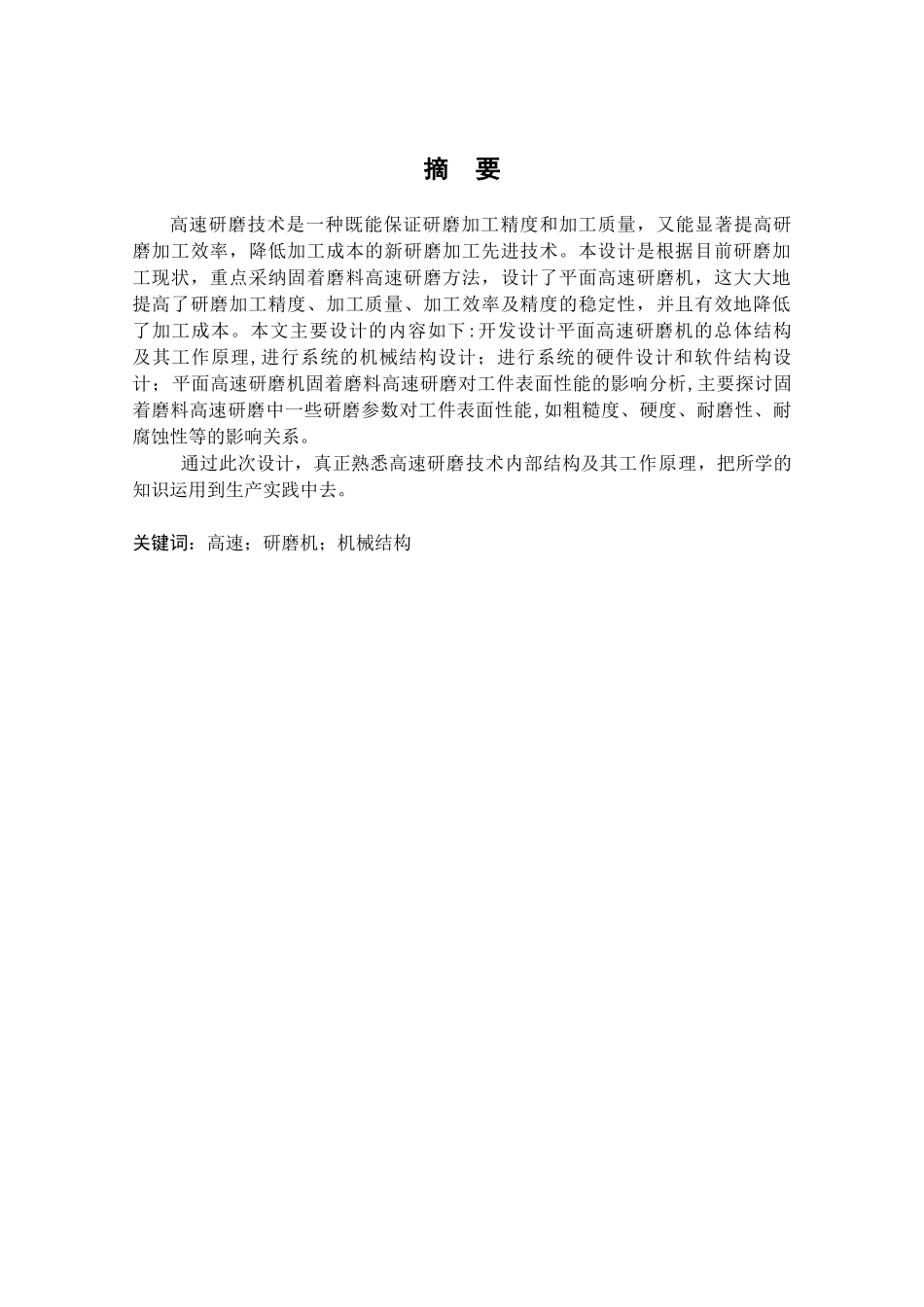 摘　要

高速研磨技术是一种既能保证研磨加工精度和加工质量，又能显著提高研磨加工效率，降低加工成本的新研磨加工先进技术。本设计是根据目前研磨加工现状，重点采纳固着磨料高速研磨方法，设计了平面高速研磨机，这大大地提高了研磨加工精度、加工质量、加工效率及精度的稳定性，并且有效地降低了加工成本。本文主要设计的内容如下:开发设计平面高速研磨机的总体结构及其工作原理,进行系统的机械结构设计；进行系统的硬件设计和软件结构设计；平面高速研磨机固着磨料高速研磨对工件表面性能的影响分析,主要探讨固着磨料高速研磨中一些研磨参数对工件表面性能,如粗糙度、硬度、耐磨性、耐腐蚀性等的影响关系。

通过此次设计，真正熟悉高速研磨技术内部结构及其工作原理，把所学的知识运用到生产实践中去。

关键词：高速；研磨机；机械结构